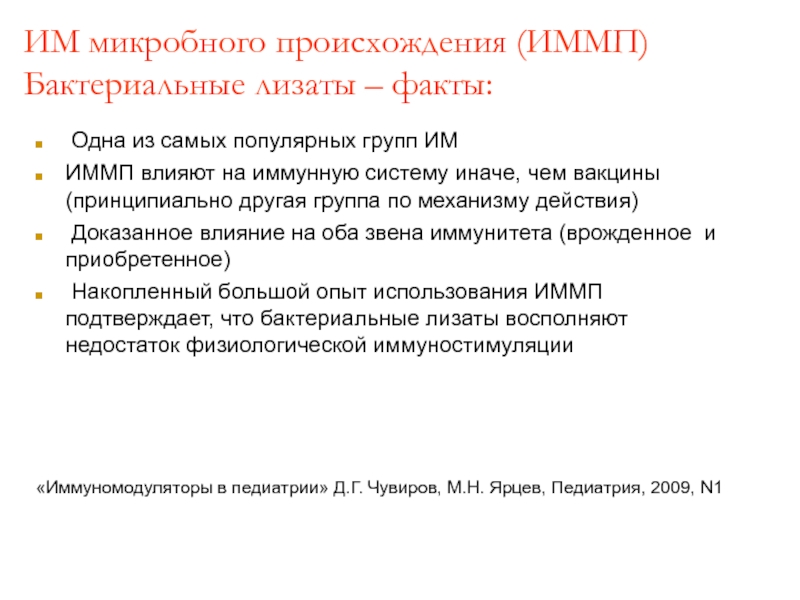 ИМ микробного происхождения (ИММП)
Бактериальные лизаты – факты:

Одна из самых популярных групп ИМ

ИММП влияют на иммунную систему иначе, чем вакцины (принципиально другая группа по механизму действия)

Доказанное влияние на оба звена иммунитета (врожденное и приобретенное)

Накопленный большой опыт использования ИММП подтверждает, что бактериальные лизаты восполняют недостаток физиологической иммуностимуляции

«Иммуномодуляторы в педиатрии» Д.Г. Чувиров, М.Н. Ярцев, Педиатрия, 2009, N1